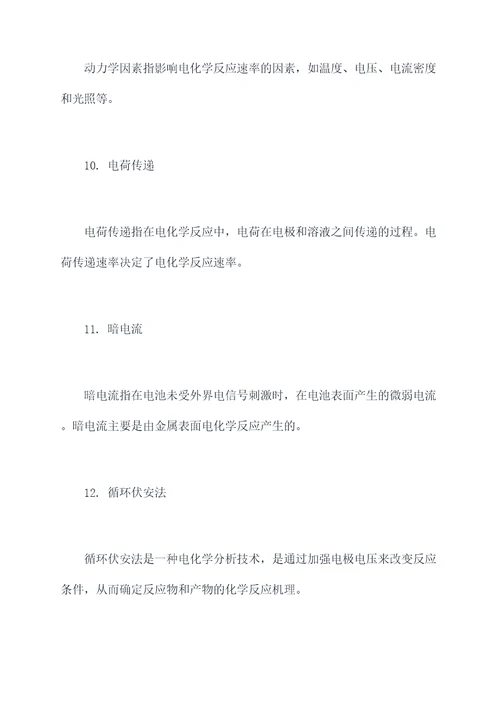 动力学因素指影响电化学反应速率的因素，如温度、电压、电流密度和光照等。

10. 电荷传递

电荷传递指在电化学反应中，电荷在电极和溶液之间传递的过程。电荷传递速率决定了电化学反应速率。

11. 暗电流

暗电流指在电池未受外界电信号刺激时，在电池表面产生的微弱电流。暗电流主要是由金属表面电化学反应产生的。

12. 循环伏安法

循环伏安法是一种电化学分析技术，是通过加强电极电压来改变反应条件，从而确定反应物和产物的化学反应机理。